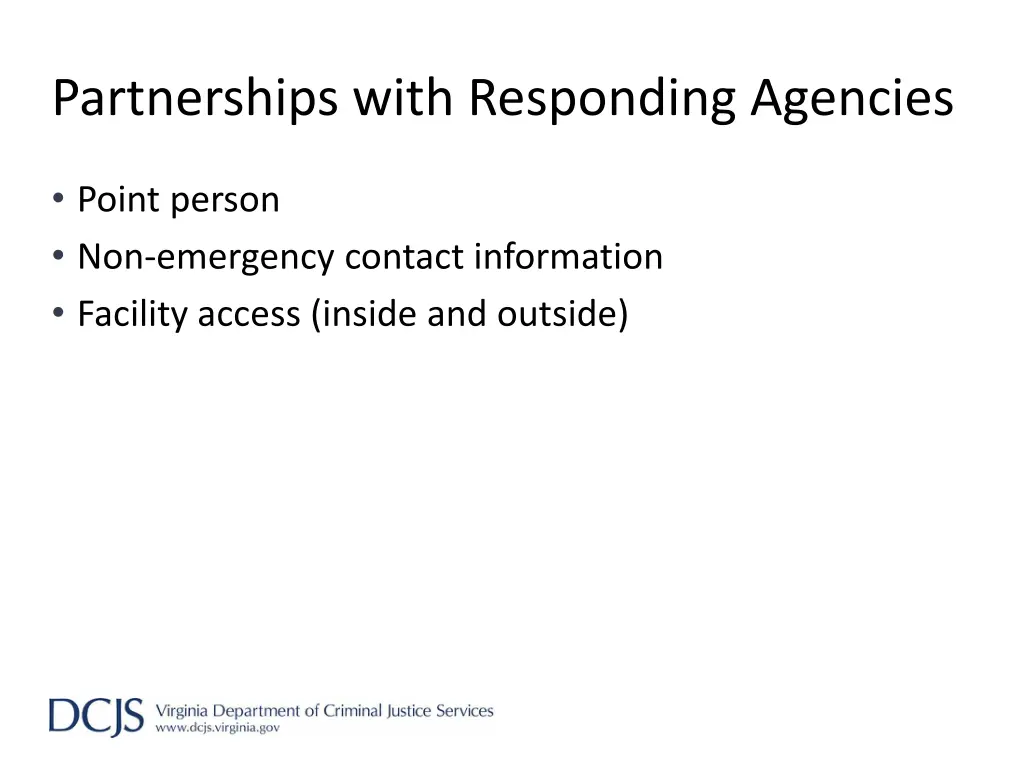 Partnerships with Responding Agencies

• Point person
• Non-emergency contact information
• Facility access (inside and outside)

DCJS Virginia Department of Criminal Justice Services
www.dcjs.virginia.gov